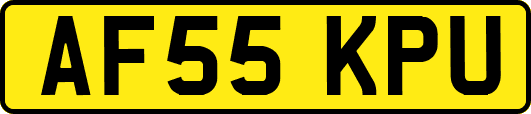 AF55 KPU